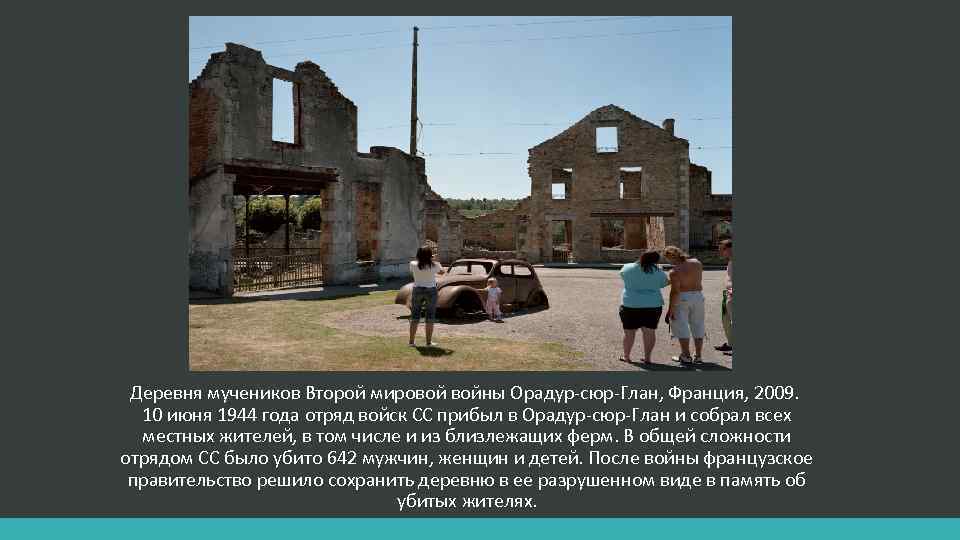 Деревня мучеников Второй мировой войны Орадур-сюр-Глан, Франция, 2009. 10 июня 1944 года отряд войск СС прибыл в Орадур-сюр-Глан и собрал всех местных жителей, в том числе и из близлежащих ферм. В общей сложности отрядом СС было убито 642 мужчин, женщин и детей. После войны французское правительство решило сохранить деревню в ее разрушенном виде в память об убитых жителях.